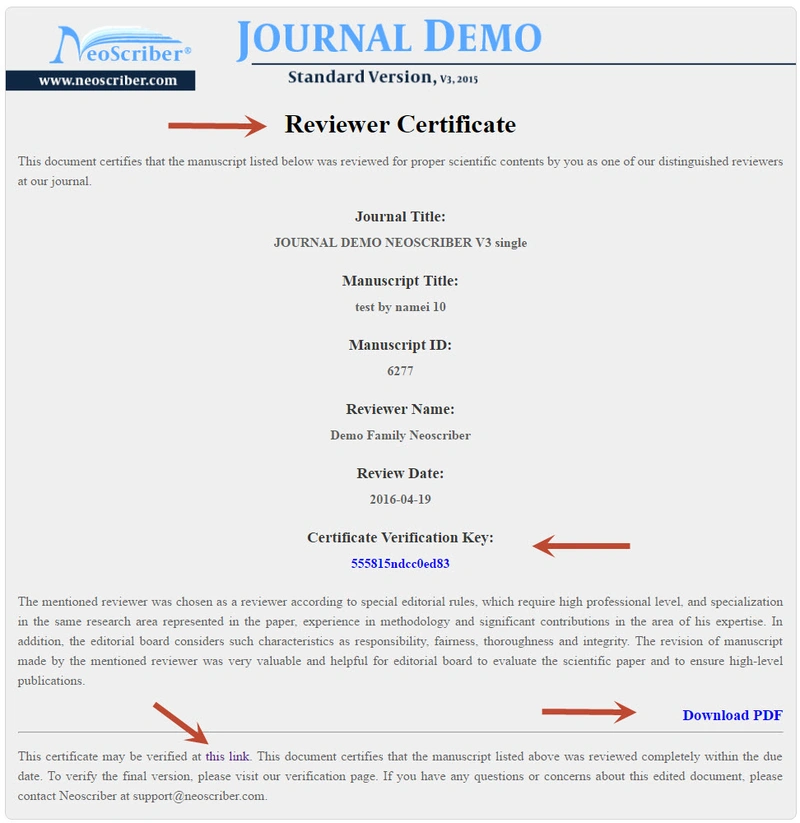 NeoScriber®
www.neoscriber.com

JOURNAL DEMO

Standard Version, V3, 2015

Reviewer Certificate

This document certifies that the manuscript listed below was reviewed for proper scientific contents by you as one of our distinguished reviewers at our journal.

Journal Title:
JOURNAL DEMO NEOSCRIBER V3 single

Manuscript Title:
test by namei 10

Manuscript ID:
6277

Reviewer Name:
Demo Family Neoscriber

Review Date:
2016-04-19

Certificate Verification Key:
555815ndcc0ed83

The mentioned reviewer was chosen as a reviewer according to special editorial rules, which require high professional level, and specialization in the same research area represented in the paper, experience in methodology and significant contributions in the area of his expertise. In addition, the editorial board considers such characteristics as responsibility, fairness, thoroughness and integrity. The revision of manuscript made by the mentioned reviewer was very valuable and helpful for editorial board to evaluate the scientific paper and to ensure high-level publications.

Download PDF

This certificate may be verified at this link. This document certifies that the manuscript listed above was reviewed completely within the due date. To verify the final version, please visit our verification page. If you have any questions or concerns about this edited document, please contact Neoscriber at support@neoscriber.com.